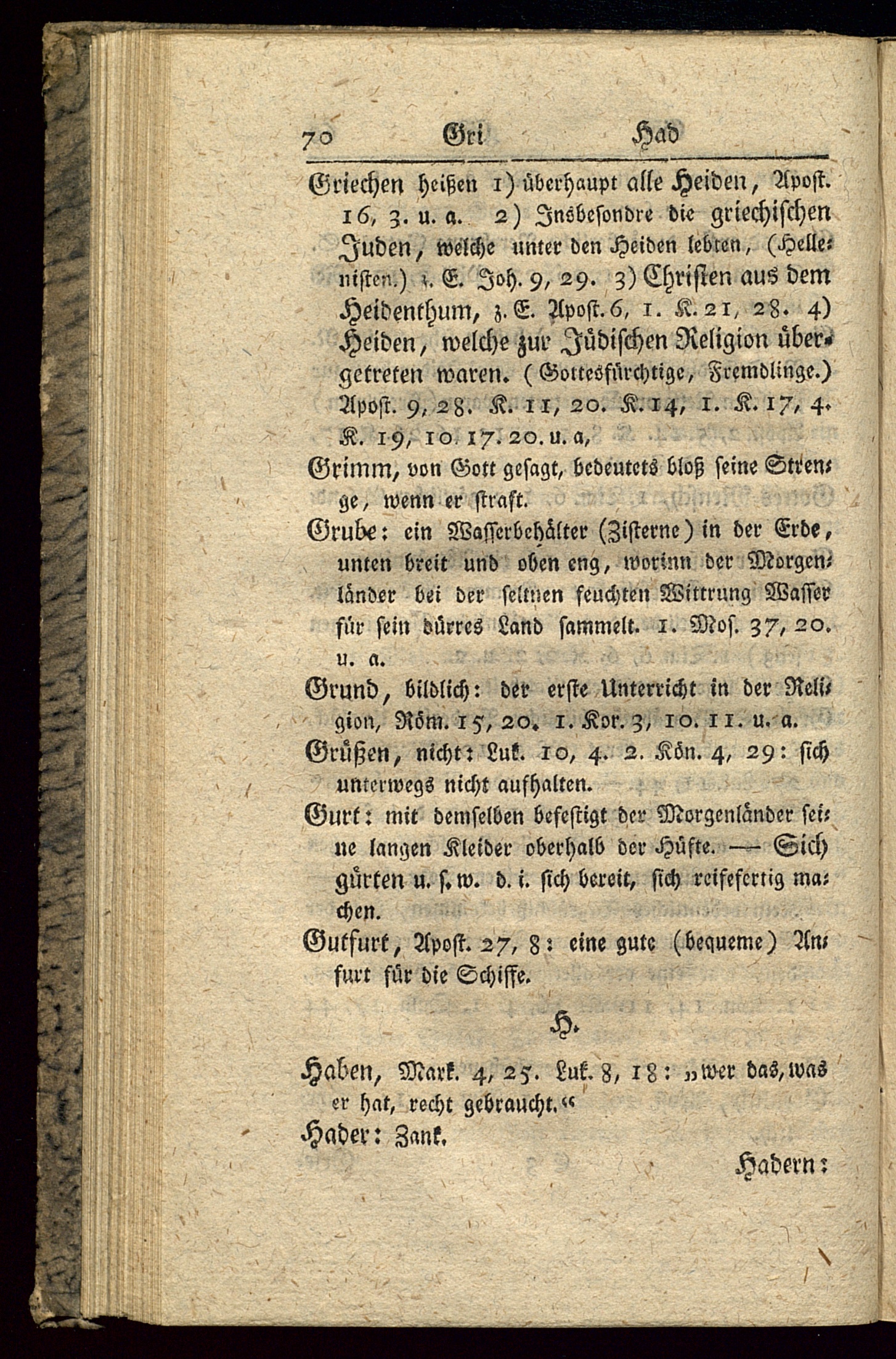 70 Gri Had

Griechen heißen 1) überhaupt alle Heiden, Apost. 16, 3. u. a. 2) Insbesondre die griechischen Juden, welche unter den Heiden lebten, (Hellenisten.) z. E. Joh. 9, 29. 3) Christen aus dem Heidenthum, z. E. Apost. 6, 1. K. 21, 28. 4) Heiden, welche zur Jüdischen Religion übergetreten waren. (Gottesfürchtige, Fremdlinge.) Apost. 9, 28. K. 11, 20. K. 14, 1. K. 17, 4. K. 19, 10. 17. 20. u. a,

Grimm, von Gott gesagt, bedeutets bloß seine Strenge, wenn er straft.

Grube: ein Wasserbehälter (Zisterne) in der Erde, unten breit und oben eng, worinn der Morgenländer bei der seltnen feuchten Wittrung Wasser für sein dürres Land sammelt. 1. Mos. 37, 20. u. a.

Grund, bildlich: der erste Unterricht in der Religion, Röm. 15, 20. 1. Kor. 3, 10. 11. u. a.

Grüßen, nicht: Luk. 10, 4. 2. Kön. 4, 29: sich unterwegs nicht aufhalten.

Gurt: mit demselben befestigt der Morgenländer seine langen Kleider oberhalb der Hüfte. — Sich gürten u. s. w. d. i. sich bereit, sich reisefertig machen.

Gutfurt, Apost. 27, 8: eine gute (bequeme) Anfurt für die Schiffe.

H.

Haben, Mark. 4, 25. Luk. 8, 18: „wer das, was er hat, recht gebraucht.“

Hader: Zank.

Hadern: